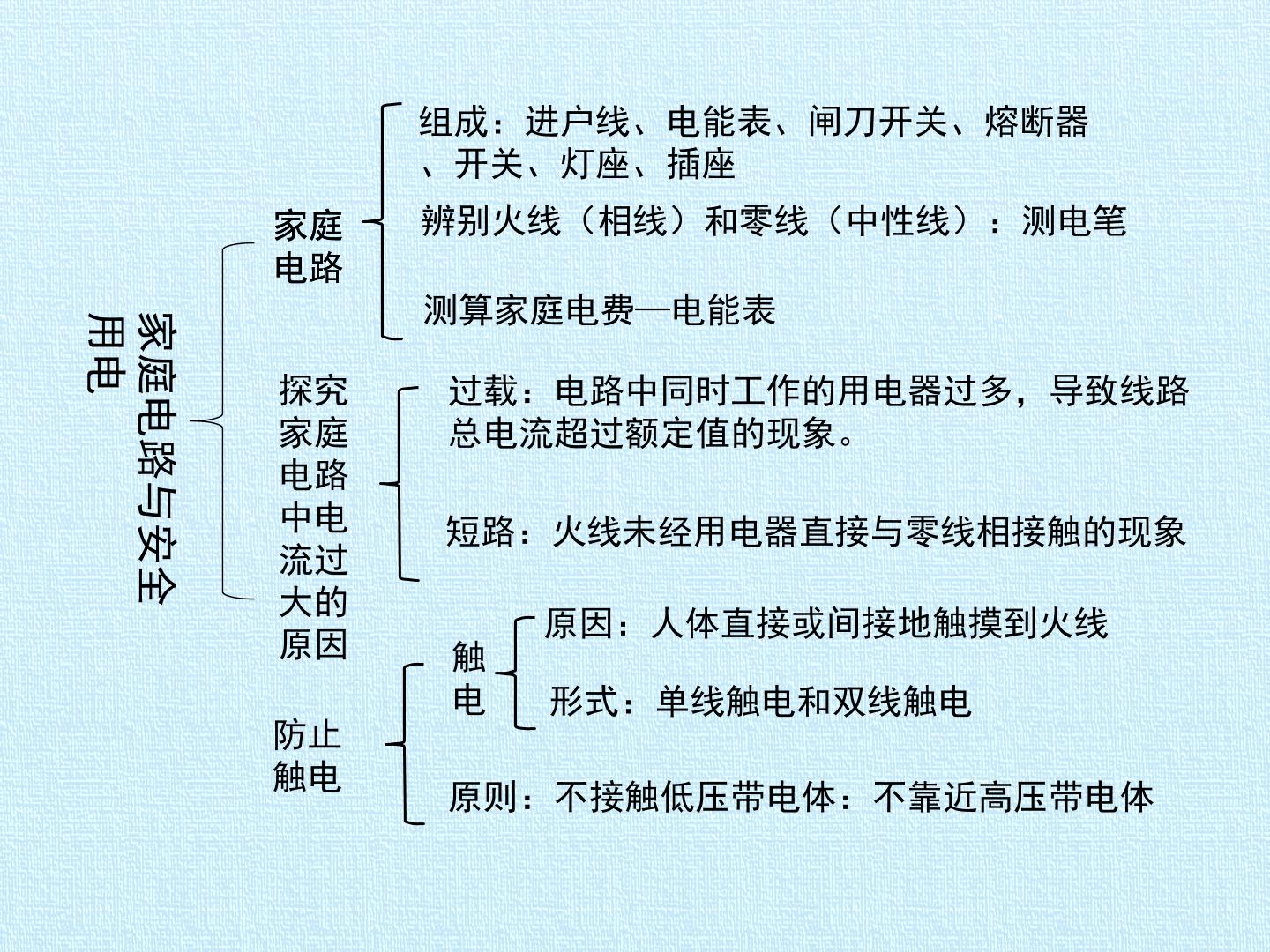 家庭电路与安全用电

家庭电路

组成：进户线、电能表、闸刀开关、熔断器、开关、灯座、插座

辨别火线（相线）和零线（中性线）：测电笔

测算家庭电费—电能表

探究家庭电路中电流过大的原因

过载：电路中同时工作的用电器过多，导致线路总电流超过额定值的现象。

短路：火线未经用电器直接与零线相接触的现象

防止触电

触电

原因：人体直接或间接地触摸到火线

形式：单线触电和双线触电

原则：不接触低压带电体：不靠近高压带电体